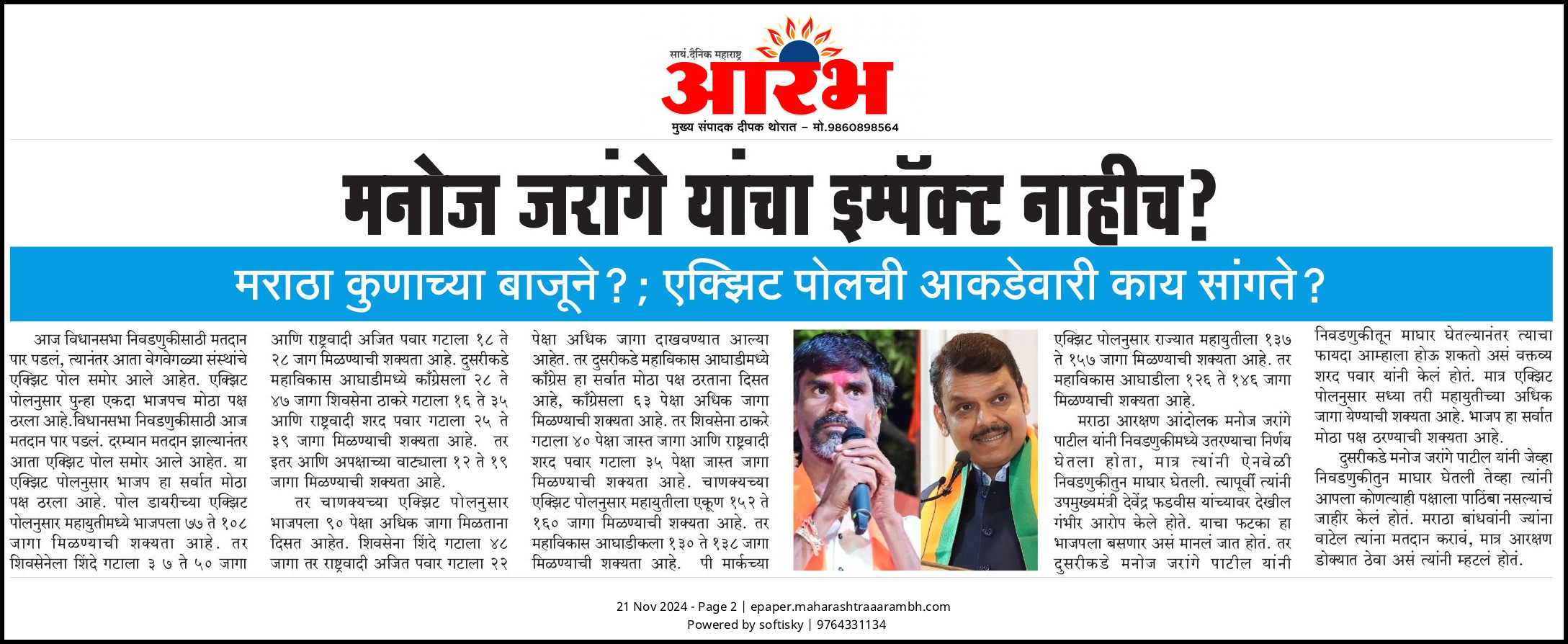 सायं.दैनिक महाराष्ट्र
आरंभ
मुख्य संपादक दीपक थोरात – मो.9860898564

मनोज जरांगे यांचा इम्पॅक्ट नाहीच?

मराठा कुणाच्या बाजूने? ; एक्झिट पोलची आकडेवारी काय सांगते?

आज विधानसभा निवडणुकीसाठी मतदान पार पडलं, त्यानंतर आता वेगवेगळ्या संस्थांचे एक्झिट पोल समोर आले आहेत. एक्झिट पोलनुसार पुन्हा एकदा भाजपच मोठा पक्ष ठरला आहे.विधानसभा निवडणुकीसाठी आज मतदान पार पडलं. दरम्यान मतदान झाल्यानंतर आता एक्झिट पोल समोर आले आहेत. या एक्झिट पोलनुसार भाजप हा सर्वात मोठा पक्ष ठरला आहे. पोल डायरीच्या एक्झिट पोलनुसार महायुतीमध्ये भाजपला ७७ ते १०८ जागा मिळण्याची शक्यता आहे. तर शिवसेनेला शिंदे गटाला ३ ७ ते ५० जागा आणि राष्ट्रवादी अजित पवार गटाला १८ ते २८ जाग मिळण्याची शक्यता आहे. दुसरीकडे महाविकास आघाडीमध्ये काँग्रेसला २८ ते ४७ जागा शिवसेना ठाकरे गटाला १६ ते ३५ आणि राष्ट्रवादी शरद पवार गटाला २५ ते ३९ जागा मिळण्याची शक्यता आहे. तर इतर आणि अपक्षाच्या वाट्याला १२ ते १९ जागा मिळण्याची शक्यता आहे.

तर चाणक्यच्या एक्झिट पोलनुसार भाजपला ९० पेक्षा अधिक जागा मिळताना दिसत आहेत. शिवसेना शिंदे गटाला ४८ जागा तर राष्ट्रवादी अजित पवार गटाला २२ पेक्षा अधिक जागा दाखवण्यात आल्या आहेत. तर दुसरीकडे महाविकास आघाडीमध्ये काँग्रेस हा सर्वात मोठा पक्ष ठरताना दिसत आहे, काँग्रेसला ६३ पेक्षा अधिक जागा मिळण्याची शक्यता आहे. तर शिवसेना ठाकरे गटाला ४० पेक्षा जास्त जागा आणि राष्ट्रवादी शरद पवार गटाला ३५ पेक्षा जास्त जागा मिळण्याची शक्यता आहे. चाणक्यच्या एक्झिट पोलनुसार महायुतीला एकूण १५२ ते १६० जागा मिळण्याची शक्यता आहे. तर महाविकास आघाडीकला १३० ते १३८ जागा मिळण्याची शक्यता आहे. पी मार्कच्या एक्झिट पोलनुसार राज्यात महायुतीला १३७ ते १५७ जागा मिळण्याची शक्यता आहे. तर महाविकास आघाडीला १२६ ते १४६ जागा मिळण्याची शक्यता आहे.

मराठा आरक्षण आंदोलक मनोज जरांगे पाटील यांनी निवडणुकीमध्ये उतरण्याचा निर्णय घेतला होता, मात्र त्यांनी ऐनवेळी निवडणुकीतुन माघार घेतली. त्यापूर्वी त्यांनी उपमुख्यमंत्री देवेंद्र फडवीस यांच्यावर देखील गंभीर आरोप केले होते. याचा फटका हा भाजपला बसणार असं मानलं जात होतं. तर दुसरीकडे मनोज जरांगे पाटील यांनी निवडणुकीतून माघार घेतल्यानंतर त्याचा फायदा आम्हाला होऊ शकतो असं वक्तव्य शरद पवार यांनी केलं होतं. मात्र एक्झिट पोलनुसार सध्या तरी महायुतीच्या अधिक जागा येण्याची शक्यता आहे. भाजप हा सर्वात मोठा पक्ष ठरण्याची शक्यता आहे.

दुसरीकडे मनोज जरांगे पाटील यांनी जेव्हा निवडणुकीतुन माघार घेतली तेव्हा त्यांनी आपला कोणत्याही पक्षाला पाठिंबा नसल्याचं जाहीर केलं होतं. मराठा बांधवांनी ज्यांना वाटेल त्यांना मतदान करावं, मात्र आरक्षण डोक्यात ठेवा असं त्यांनी म्हटलं होतं.

21 Nov 2024 - Page 2 | epaper.maharashtraaarambh.com
Powered by softisky | 9764331134